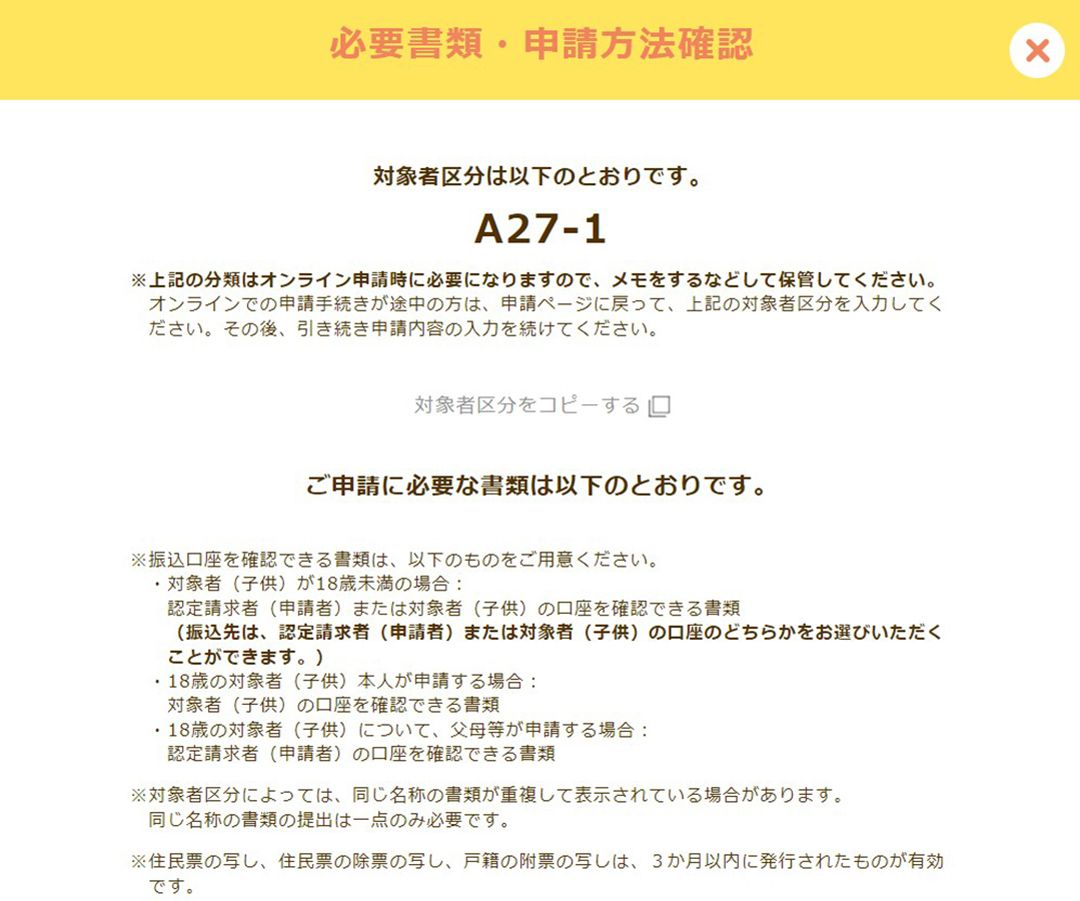 必要書類・申請方法確認

×

対象者区分は以下のとおりです。

A27-1

※上記の分類はオンライン申請時に必要になりますので、メモをするなどして保管してください。
オンラインでの申請手続きが途中の方は、申請ページに戻って、上記の対象者区分を入力してください。その後、引き続き申請内容の入力を続けてください。

対象者区分をコピーする

ご申請に必要な書類は以下のとおりです。

※振込口座を確認できる書類は、以下のものをご用意ください。
・対象者（子供）が18歳未満の場合：
認定請求者（申請者）または対象者（子供）の口座を確認できる書類
（振込先は、認定請求者（申請者）または対象者（子供）の口座のどちらかをお選びいただくことができます。）
・18歳の対象者（子供）本人が申請する場合：
対象者（子供）の口座を確認できる書類
・18歳の対象者（子供）について、父母等が申請する場合：
認定請求者（申請者）の口座を確認できる書類

※対象者区分によっては、同じ名称の書類が重複して表示されている場合があります。
同じ名称の書類の提出は一点のみ必要です。

※住民票の写し、住民票の除票の写し、戸籍の附票の写しは、３か月以内に発行されたものが有効です。